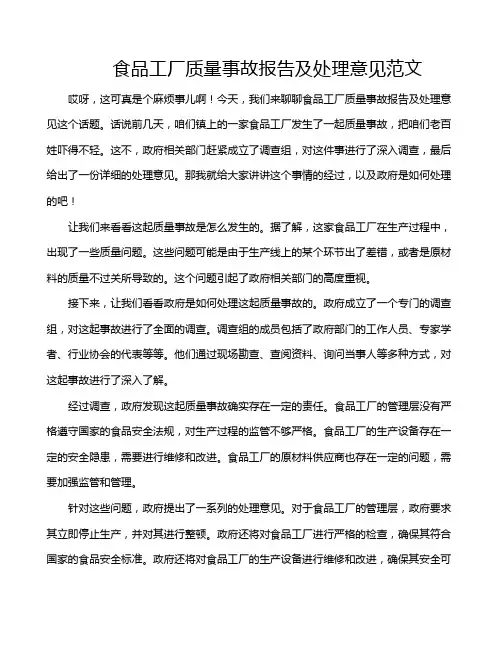 食品工厂质量事故报告及处理意见范文

哎呀，这可真是个麻烦事儿啊！今天，我们来聊聊食品工厂质量事故报告及处理意见这个话题。话说前几天，咱们镇上的一家食品工厂发生了一起质量事故，把咱们老百姓吓得不轻。这不，政府相关部门赶紧成立了调查组，对这件事进行了深入调查，最后给出了一份详细的处理意见。那我就给大家讲讲这个事情的经过，以及政府是如何处理的吧！

让我们来看看这起质量事故是怎么发生的。据了解，这家食品工厂在生产过程中，出现了一些质量问题。这些问题可能是由于生产线上的某个环节出了差错，或者是原材料的质量不过关所导致的。这个问题引起了政府相关部门的高度重视。

接下来，让我们看看政府是如何处理这起质量事故的。政府成立了一个专门的调查组，对这起事故进行了全面的调查。调查组的成员包括了政府部门的工作人员、专家学者、行业协会的代表等等。他们通过现场勘查、查阅资料、询问当事人等多种方式，对这起事故进行了深入了解。

经过调查，政府发现这起质量事故确实存在一定的责任。食品工厂的管理层没有严格遵守国家的食品安全法规，对生产过程的监管不够严格。食品工厂的生产设备存在一定的安全隐患，需要进行维修和改进。食品工厂的原材料供应商也存在一定的问题，需要加强监管和管理。

针对这些问题，政府提出了一系列的处理意见。对于食品工厂的管理层，政府要求其立即停止生产，并对其进行整顿。政府还将对食品工厂进行严格的检查，确保其符合国家的食品安全标准。政府还将对食品工厂的生产设备进行维修和改进，确保其安全可